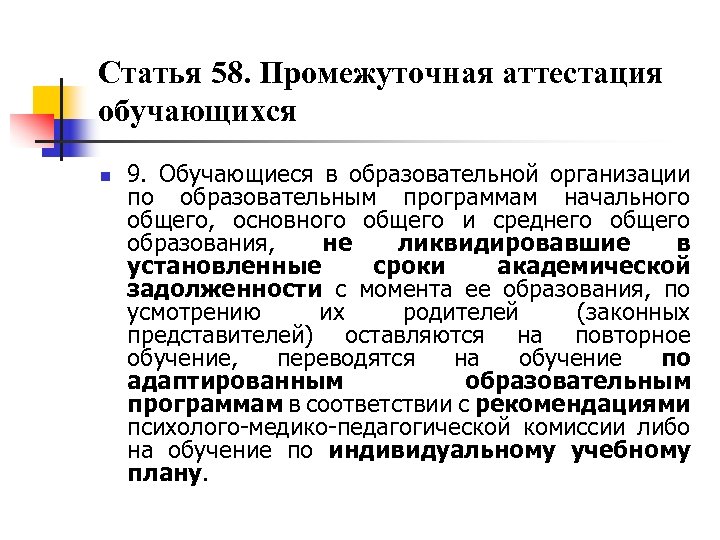 Статья 58. Промежуточная аттестация обучающихся

9. Обучающиеся в образовательной организации по образовательным программам начального общего, основного общего и среднего общего образования, не ликвидировавшие в установленные сроки академической задолженности с момента ее образования, по усмотрению их родителей (законных представителей) оставляются на повторное обучение, переводятся на обучение по адаптированным образовательным программам в соответствии с рекомендациями психолого-медико-педагогической комиссии либо на обучение по индивидуальному учебному плану.